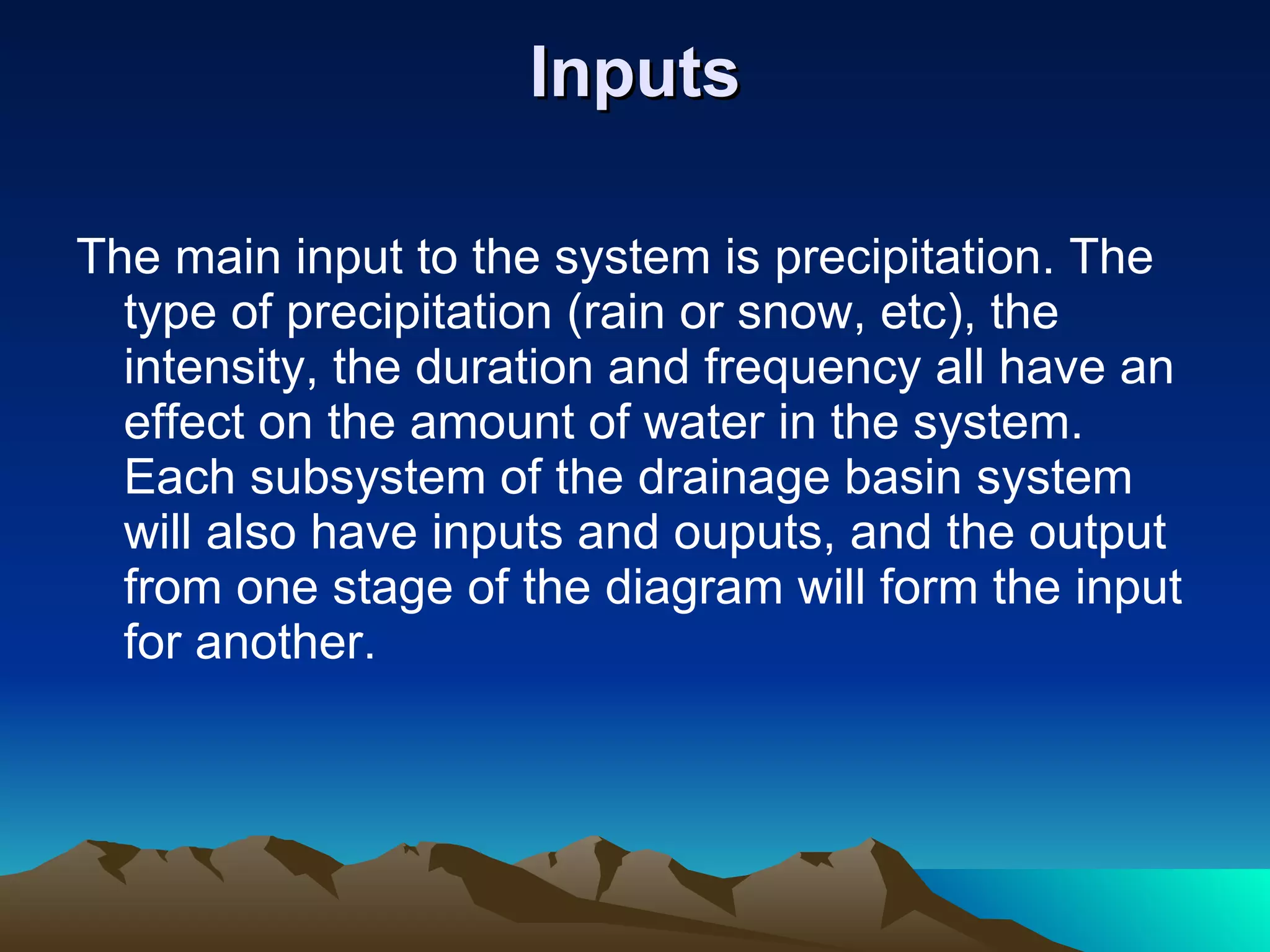 Inputs

The main input to the system is precipitation. The type of precipitation (rain or snow, etc), the intensity, the duration and frequency all have an effect on the amount of water in the system. Each subsystem of the drainage basin system will also have inputs and ouputs, and the output from one stage of the diagram will form the input for another.